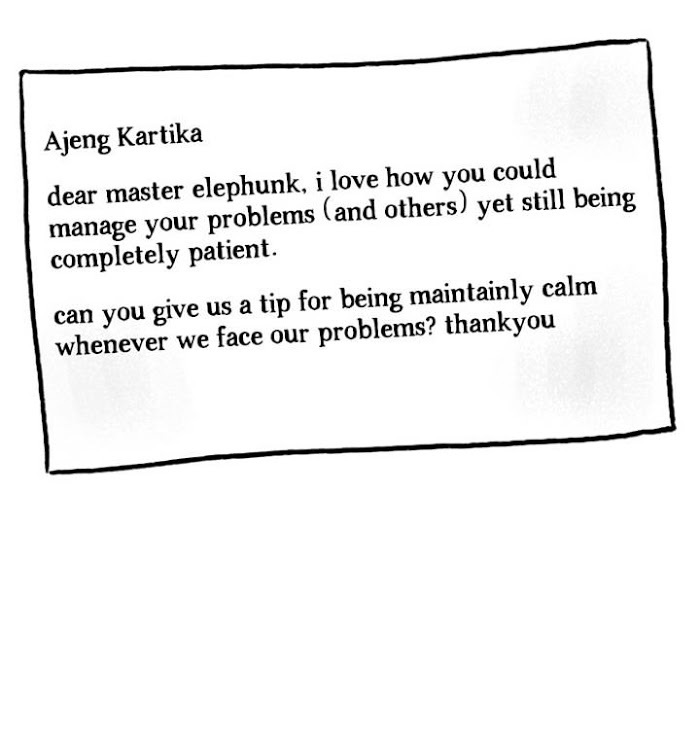 Ajeng Kartika

dear master elephunk, i love how you could manage your problems (and others) yet still being completely patient.

can you give us a tip for being maintainly calm whenever we face our problems? thankyou